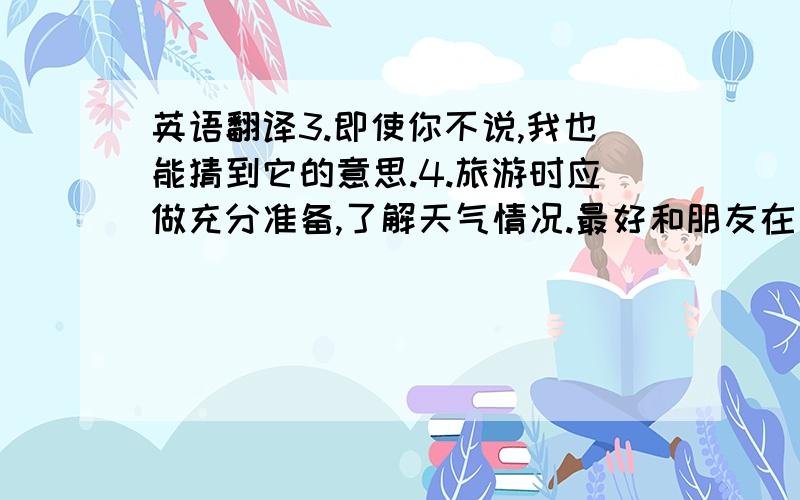 英语翻译3.即使你不说,我也能猜到它的意思.4.旅游时应做充分准备,了解天气情况.最好和朋友在